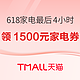 618家电最后4小时

领 1500元家电券

TMALL天猫